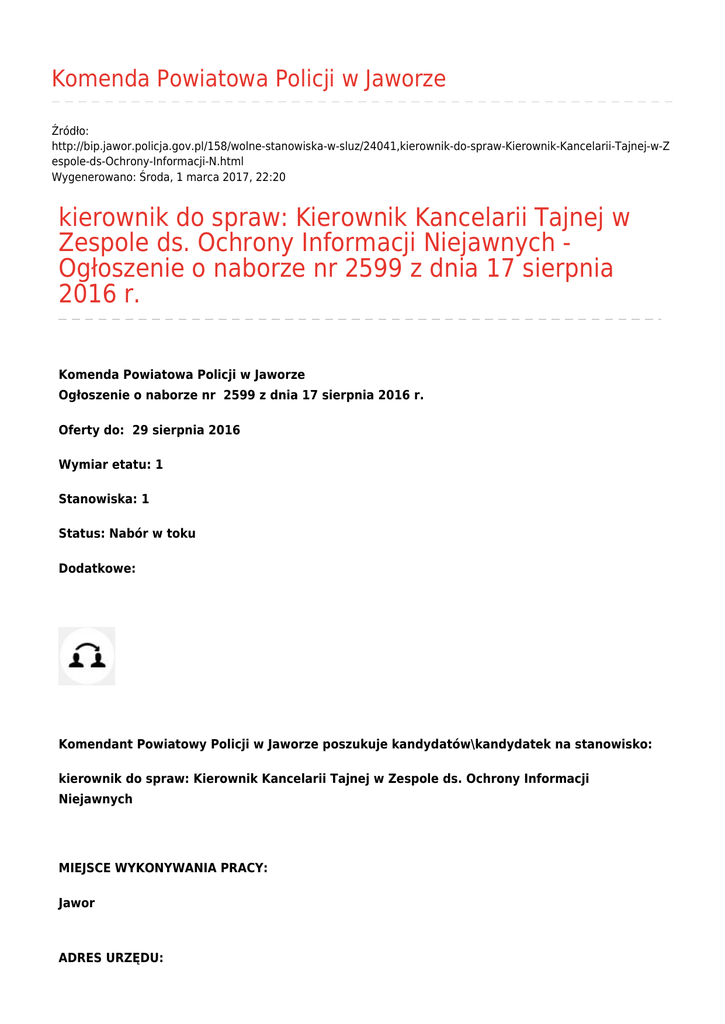 Komenda Powiatowa Policji w Jaworze

Źródło:
http://bip.jawor.policja.gov.pl/158/wolne-stanowiska-w-sluz/24041,kierownik-do-spraw-Kierownik-Kancelarii-Tajnej-w-Zespole-ds-Ochrony-Informacji-N.html
Wygenerowano: Środa, 1 marca 2017, 22:20

kierownik do spraw: Kierownik Kancelarii Tajnej w Zespole ds. Ochrony Informacji Niejawnych - Ogłoszenie o naborze nr 2599 z dnia 17 sierpnia 2016 r.

Komenda Powiatowa Policji w Jaworze
Ogłoszenie o naborze nr 2599 z dnia 17 sierpnia 2016 r.

Oferty do: 29 sierpnia 2016

Wymiar etatu: 1

Stanowiska: 1

Status: Nabór w toku

Dodatkowe:

Komendant Powiatowy Policji w Jaworze poszukuje kandydatów\kandydatek na stanowisko:

kierownik do spraw: Kierownik Kancelarii Tajnej w Zespole ds. Ochrony Informacji Niejawnych

MIEJSCE WYKONYWANIA PRACY:

Jawor

ADRES URZĘDU: